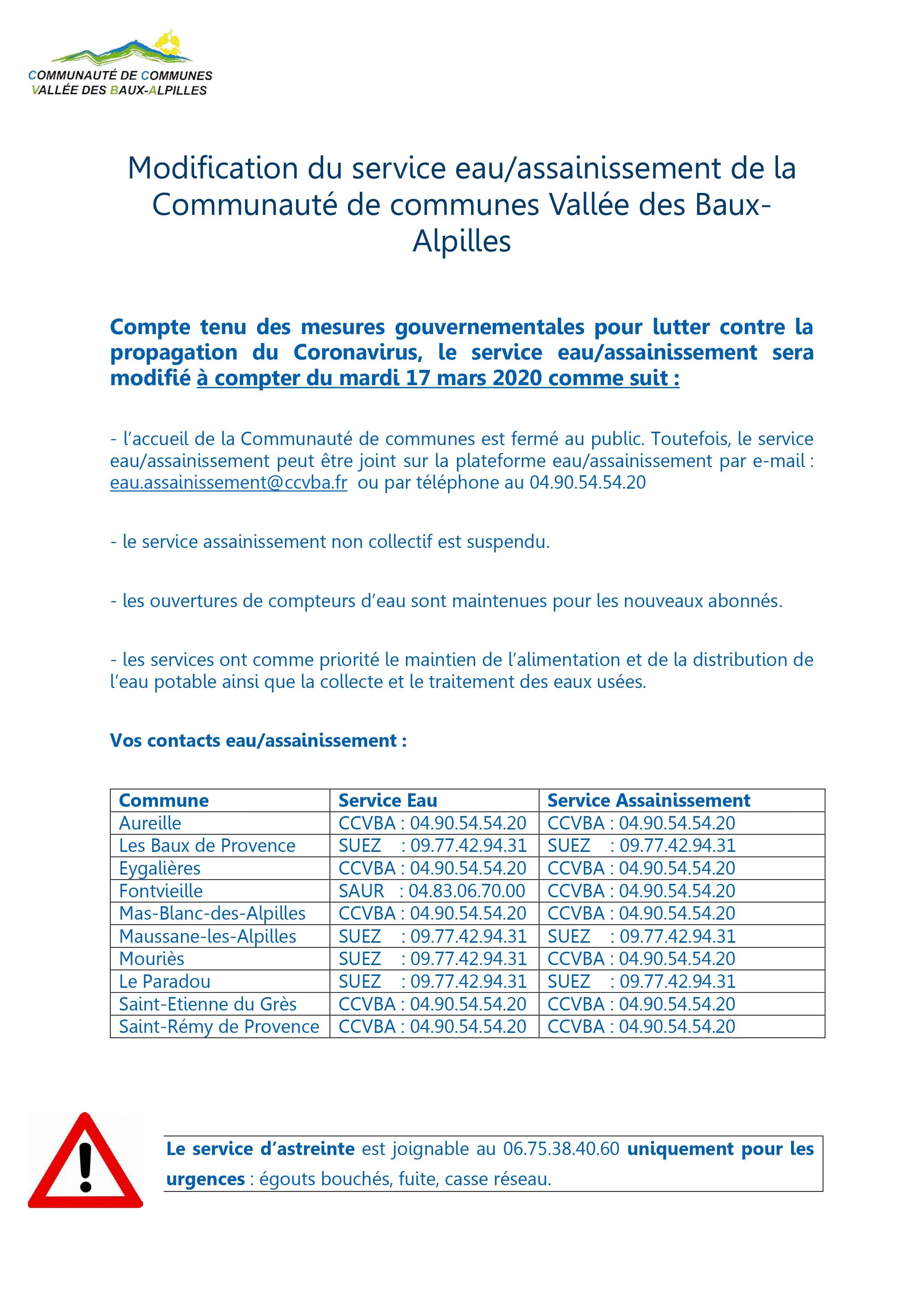 COMMUNAUTÉ DE COMMUNES
VALLÉE DES BAUX-ALPILLES

Modification du service eau/assainissement de la Communauté de communes Vallée des Baux-Alpilles

Compte tenu des mesures gouvernementales pour lutter contre la propagation du Coronavirus, le service eau/assainissement sera modifié à compter du mardi 17 mars 2020 comme suit :

- l'accueil de la Communauté de communes est fermé au public. Toutefois, le service eau/assainissement peut être joint sur la plateforme eau/assainissement par e-mail : eau.assainissement@ccvba.fr ou par téléphone au 04.90.54.54.20

- le service assainissement non collectif est suspendu.

- les ouvertures de compteurs d'eau sont maintenues pour les nouveaux abonnés.

- les services ont comme priorité le maintien de l'alimentation et de la distribution de l'eau potable ainsi que la collecte et le traitement des eaux usées.

Vos contacts eau/assainissement :

| Commune | Service Eau | Service Assainissement |
|---|---|---|
| Aureille | CCVBA : 04.90.54.54.20 | CCVBA : 04.90.54.54.20 |
| Les Baux de Provence | SUEZ : 09.77.42.94.31 | SUEZ : 09.77.42.94.31 |
| Eygalières | CCVBA : 04.90.54.54.20 | CCVBA : 04.90.54.54.20 |
| Fontvieille | SAUR : 04.83.06.70.00 | CCVBA : 04.90.54.54.20 |
| Mas-Blanc-des-Alpilles | CCVBA : 04.90.54.54.20 | CCVBA : 04.90.54.54.20 |
| Maussane-les-Alpilles | SUEZ : 09.77.42.94.31 | SUEZ : 09.77.42.94.31 |
| Mouriès | SUEZ : 09.77.42.94.31 | CCVBA : 04.90.54.54.20 |
| Le Paradou | SUEZ : 09.77.42.94.31 | SUEZ : 09.77.42.94.31 |
| Saint-Etienne du Grès | CCVBA : 04.90.54.54.20 | CCVBA : 04.90.54.54.20 |
| Saint-Rémy de Provence | CCVBA : 04.90.54.54.20 | CCVBA : 04.90.54.54.20 |

Le service d'astreinte est joignable au 06.75.38.40.60 uniquement pour les urgences : égouts bouchés, fuite, casse réseau.